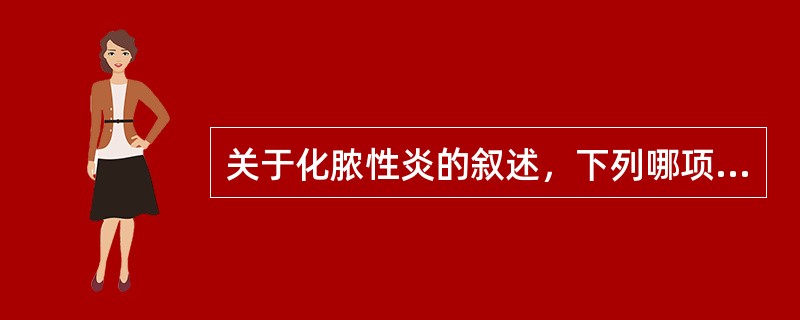 关于化脓性炎的叙述，下列哪项...